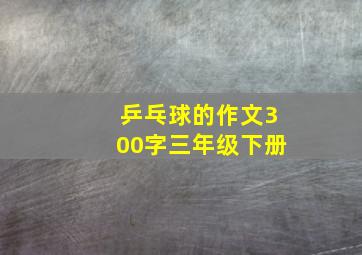 乒乓球的作文300字三年级下册